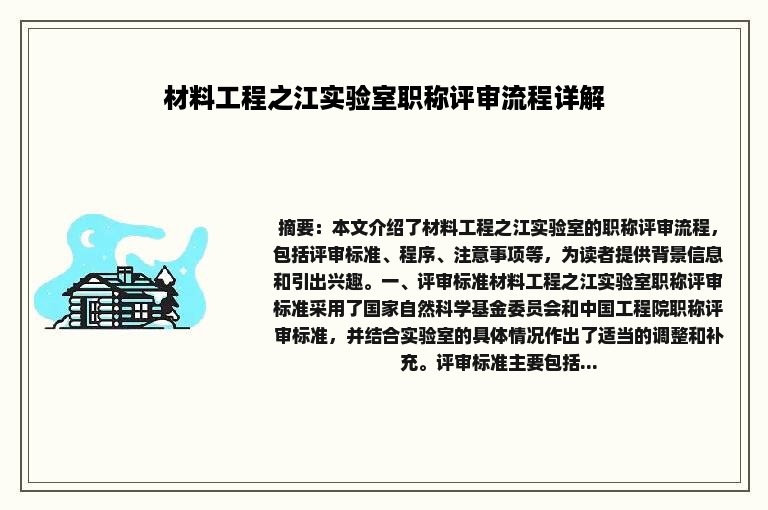 材料工程之江实验室职称评审流程详解

摘要：本文介绍了材料工程之江实验室的职称评审流程，包括评审标准、程序、注意事项等，为读者提供背景信息和引出兴趣。一、评审标准材料工程之江实验室职称评审标准采用了国家自然科学基金委员会和中国工程院职称评审标准，并结合实验室的具体情况作出了适当的调整和补充。评审标准主要包括...